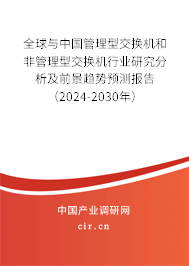 全球与中国管理型交换机和非管理型交换机行业研究分析及前景趋势预测报告（2024-2030年）

中国产业调研网

cir.cn